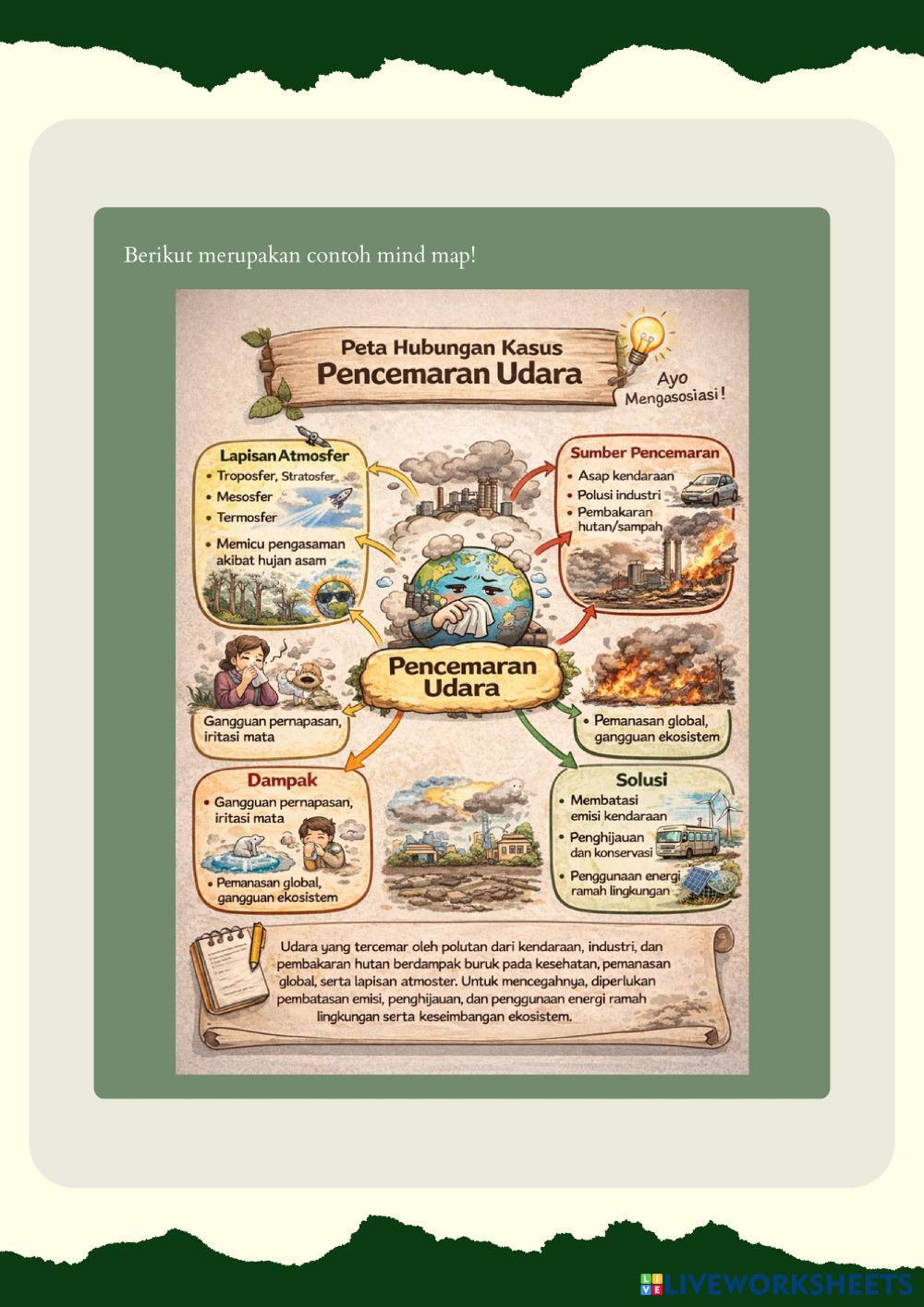 Berikut merupakan contoh mind map!

Peta Hubungan Kasus
Pencemaran Udara

Ayo Mengasosiasi!

Lapisan Atmosfer
• Troposfer, Stratosfer
• Mesosfer
• Termosfer
• Memicu pengasaman akibat hujan asam

Sumber Pencemaran
• Asap kendaraan
• Polusi industri
• Pembakaran hutan/sampah

Pencemaran Udara

Gangguan pernapasan, iritasi mata

• Pemanasan global, gangguan ekosistem

Dampak
• Gangguan pernapasan, iritasi mata
• Pemanasan global, gangguan ekosistem

Solusi
• Membatasi emisi kendaraan
• Penghijauan dan konservasi
• Penggunaan energi ramah lingkungan

Udara yang tercemar oleh polutan dari kendaraan, industri, dan pembakaran hutan berdampak buruk pada kesehatan, pemanasan global, serta lapisan atmoster. Untuk mencegahnya, diperlukan pembatasan emisi, penghijauan, dan penggunaan energi ramah lingkungan serta keseimbangan ekosistem.

LIVEWORKSHEETS